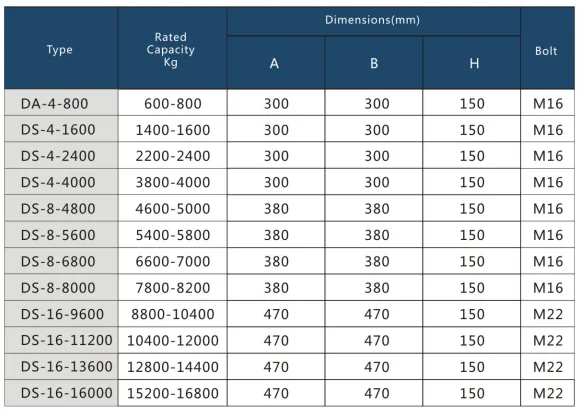 | Type | Rated Capacity Kg | Dimensions(mm) A | Dimensions(mm) B | Dimensions(mm) H | Bolt |
|---|---|---|---|---|---|
| DA-4-800 | 600-800 | 300 | 300 | 150 | M16 |
| DS-4-1600 | 1400-1600 | 300 | 300 | 150 | M16 |
| DS-4-2400 | 2200-2400 | 300 | 300 | 150 | M16 |
| DS-4-4000 | 3800-4000 | 300 | 300 | 150 | M16 |
| DS-8-4800 | 4600-5000 | 380 | 380 | 150 | M16 |
| DS-8-5600 | 5400-5800 | 380 | 380 | 150 | M16 |
| DS-8-6800 | 6600-7000 | 380 | 380 | 150 | M16 |
| DS-8-8000 | 7800-8200 | 380 | 380 | 150 | M16 |
| DS-16-9600 | 8800-10400 | 470 | 470 | 150 | M22 |
| DS-16-11200 | 10400-12000 | 470 | 470 | 150 | M22 |
| DS-16-13600 | 12800-14400 | 470 | 470 | 150 | M22 |
| DS-16-16000 | 15200-16800 | 470 | 470 | 150 | M22 |